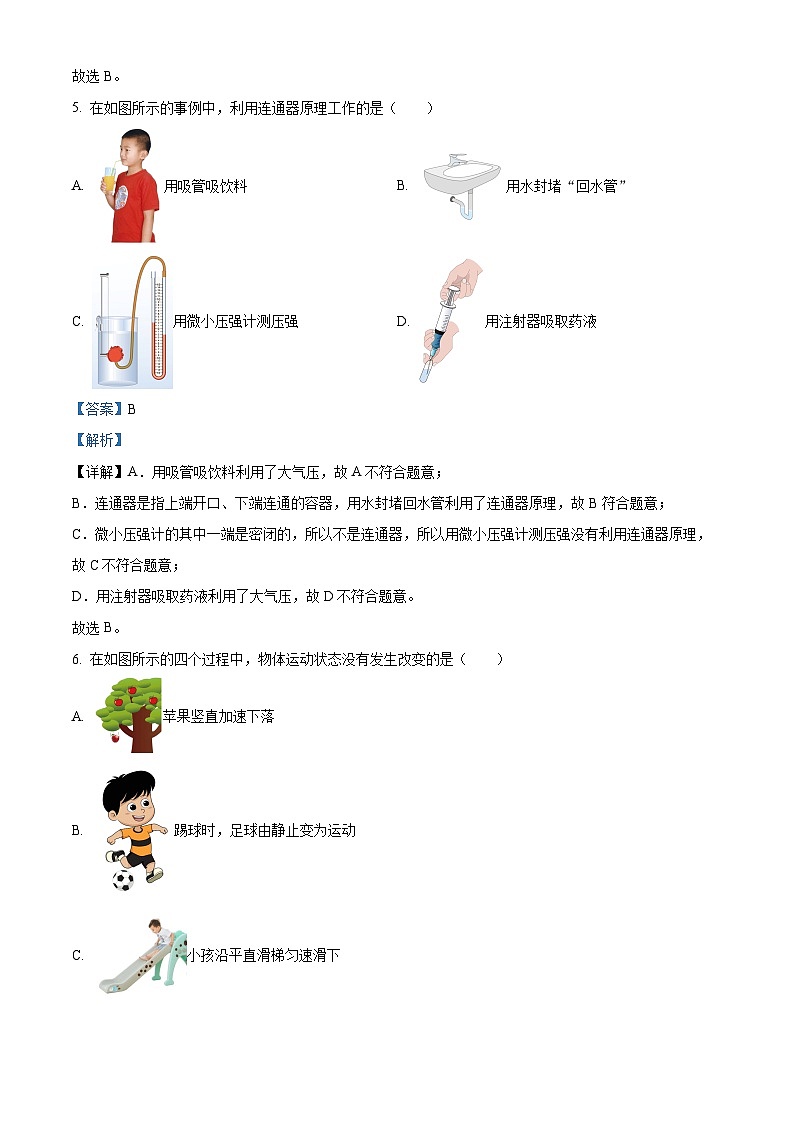 故选 B。

5. 在如图所示的事例中，利用连通器原理工作的是（　　）

A. 用吸管吸饮料

B. 用水封堵“回水管”

C. 用微小压强计测压强

D. 用注射器吸取药液

【答案】B

【解析】

【详解】A．用吸管吸饮料利用了大气压，故 A 不符合题意；

B．连通器是指上端开口、下端连通的容器，用水封堵回水管利用了连通器原理，故 B 符合题意；

C．微小压强计的其中一端是密闭的，所以不是连通器，所以用微小压强计测压强没有利用连通器原理，故 C 不符合题意；

D．用注射器吸取药液利用了大气压，故 D 不符合题意。

故选 B。

6. 在如图所示的四个过程中，物体运动状态没有发生改变的是（　　）

A. 苹果竖直加速下落

B. 踢球时，足球由静止变为运动

C. 小孩沿平直滑梯匀速滑下